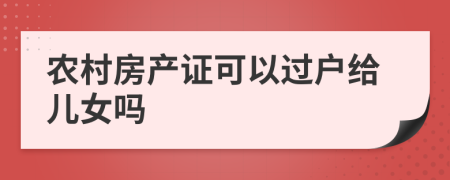 农村房产证可以过户给儿女吗